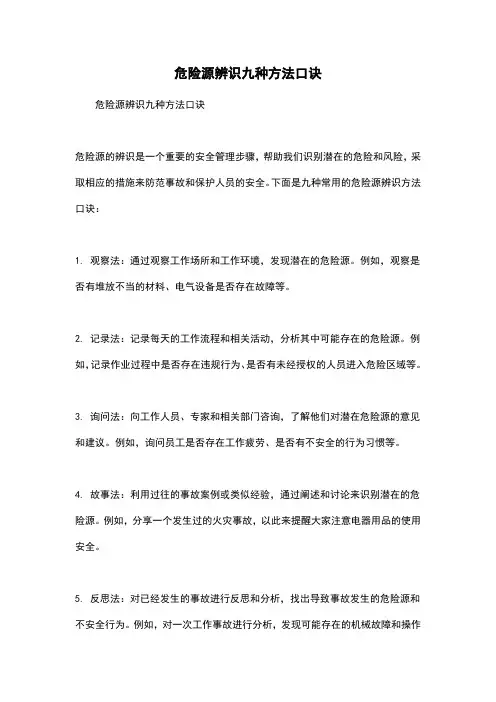 危险源辨识九种方法口诀

危险源辨识九种方法口诀

危险源的辨识是一个重要的安全管理步骤，帮助我们识别潜在的危险和风险，采取相应的措施来防范事故和保护人员的安全。下面是九种常用的危险源辨识方法口诀：

1. 观察法：通过观察工作场所和工作环境，发现潜在的危险源。例如，观察是否有堆放不当的材料、电气设备是否存在故障等。

2. 记录法：记录每天的工作流程和相关活动，分析其中可能存在的危险源。例如，记录作业过程中是否存在违规行为、是否有未经授权的人员进入危险区域等。

3. 询问法：向工作人员、专家和相关部门咨询，了解他们对潜在危险源的意见和建议。例如，询问员工是否存在工作疲劳、是否有不安全的行为习惯等。

4. 故事法：利用过往的事故案例或类似经验，通过阐述和讨论来识别潜在的危险源。例如，分享一个发生过的火灾事故，以此来提醒大家注意电器用品的使用安全。

5. 反思法：对已经发生的事故进行反思和分析，找出导致事故发生的危险源和不安全行为。例如，对一次工作事故进行分析，发现可能存在的机械故障和操作